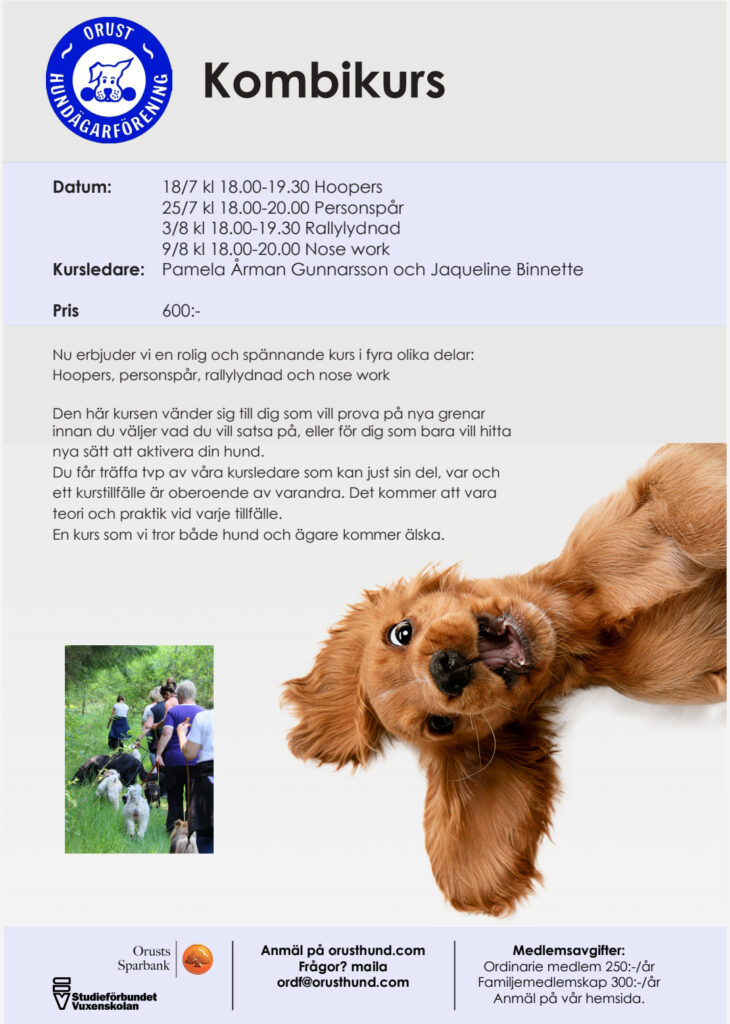 ORUST HUNDÄGARFÖRENING

Kombikurs

Datum: 18/7 kl 18.00-19.30 Hoopers
25/7 kl 18.00-20.00 Personspår
3/8 kl 18.00-19.30 Rallylydnad
9/8 kl 18.00-20.00 Nose work
Kursledare: Pamela Årman Gunnarsson och Jaqueline Binnette

Pris 600:-

Nu erbjuder vi en rolig och spännande kurs i fyra olika delar: Hoopers, personspår, rallylydnad och nose work

Den här kursen vänder sig till dig som vill prova på nya grenar innan du väljer vad du vill satsa på, eller för dig som bara vill hitta nya sätt att aktivera din hund.
Du får träffa tvp av våra kursledare som kan just sin del, var och ett kurstillfälle är oberoende av varandra. Det kommer att vara teori och praktik vid varje tillfälle.
En kurs som vi tror både hund och ägare kommer älska.

Orusts Sparbank

Studieförbundet Vuxenskolan

Anmäl på orusthund.com
Frågor? maila
ordf@orusthund.com

Medlemsavgifter:
Ordinarie medlem 250:-/år
Familjemedlemskap 300:-/år
Anmäl på vår hemsida.